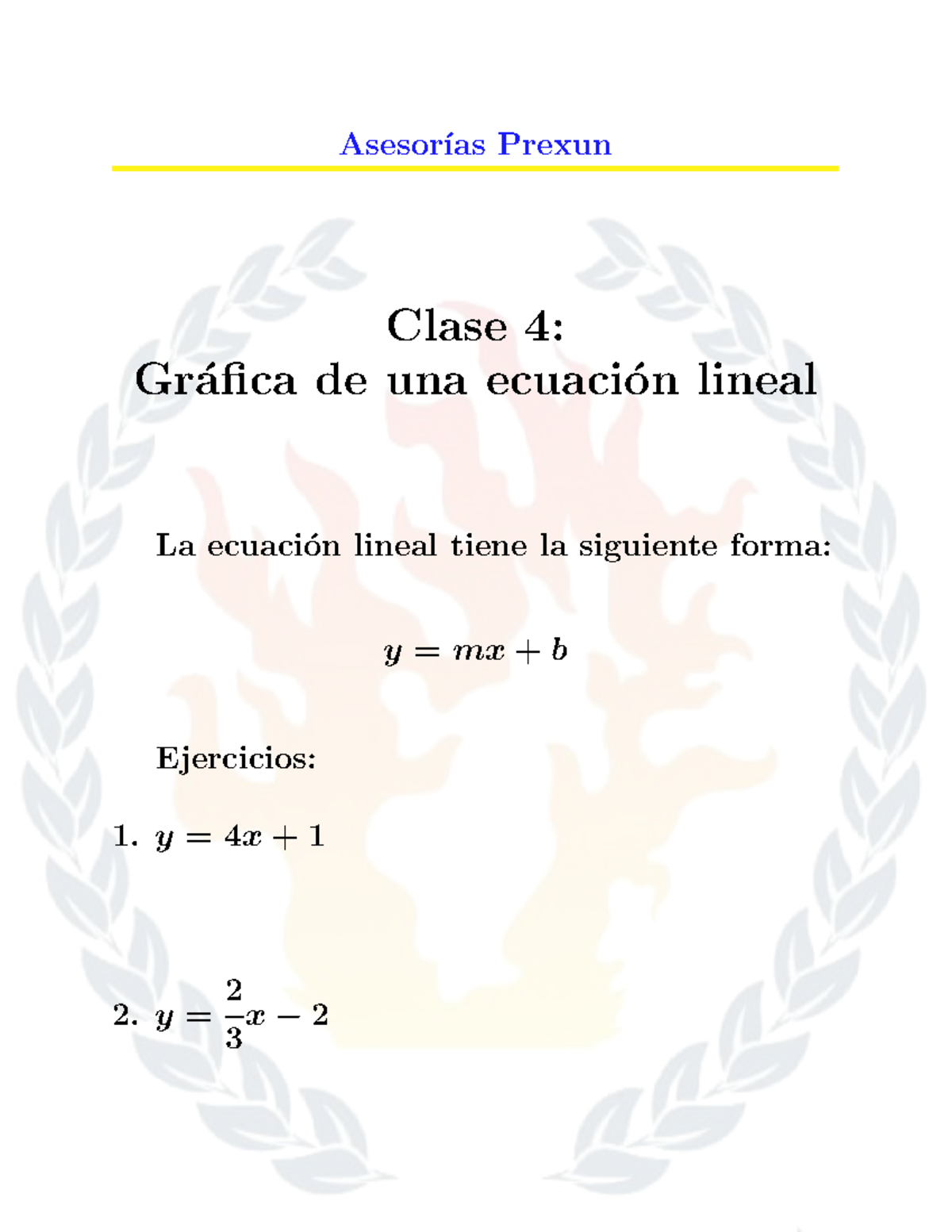 Asesorías Prexun

Clase 4:
Gráfica de una ecuación lineal

La ecuación lineal tiene la siguiente forma:

$y = mx + b$

Ejercicios:

1. $y = 4x + 1$

2. $y = \frac{2}{3}x - 2$